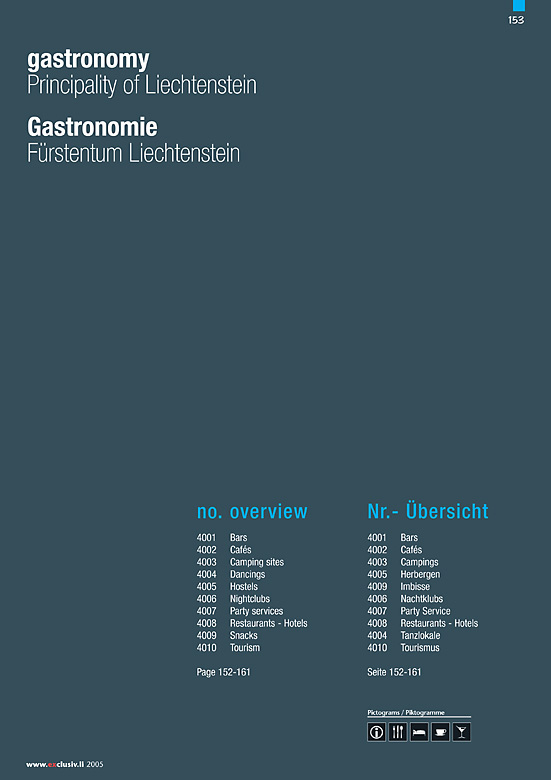 153

gastronomy
Principality of Liechtenstein

Gastronomie
Fürstentum Liechtenstein

no. overview

4001 Bars
4002 Cafés
4003 Camping sites
4004 Dancings
4005 Hostels
4006 Nightclubs
4007 Party services
4008 Restaurants - Hotels
4009 Snacks
4010 Tourism

Page 152-161

Nr.- Übersicht

4001 Bars
4002 Cafés
4003 Campings
4005 Herbergen
4009 Imbisse
4006 Nachtklubs
4007 Party Service
4008 Restaurants - Hotels
4004 Tanzlokale
4010 Tourismus

Seite 152-161

Pictograms / Piktogramme

www.exclusiv.li 2005